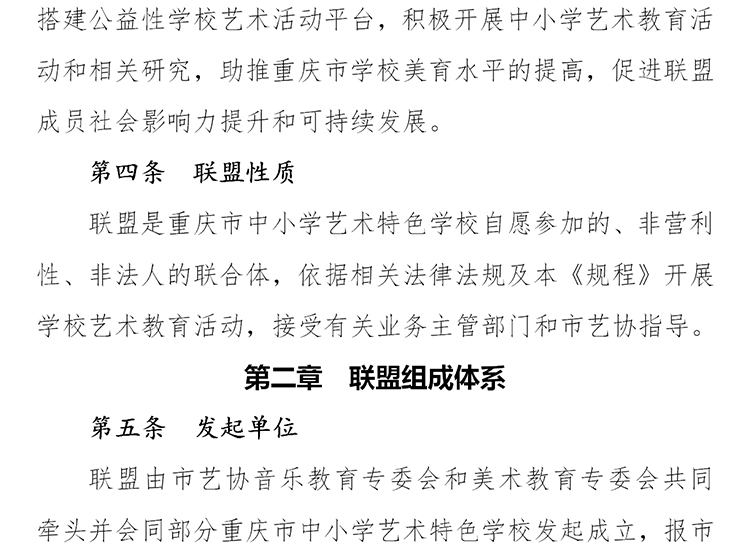 搭建公益性学校艺术活动平台，积极开展中小学艺术教育活动和相关研究，助推重庆市学校美育水平的提高，促进联盟成员社会影响力提升和可持续发展。

第四条　联盟性质

联盟是重庆市中小学艺术特色学校自愿参加的、非营利性、非法人的联合体，依据相关法律法规及本《规程》开展学校艺术教育活动，接受有关业务主管部门和市艺协指导。

第二章　联盟组成体系

第五条　发起单位

联盟由市艺协音乐教育专委会和美术教育专委会共同牵头并会同部分重庆市中小学艺术特色学校发起成立，报市